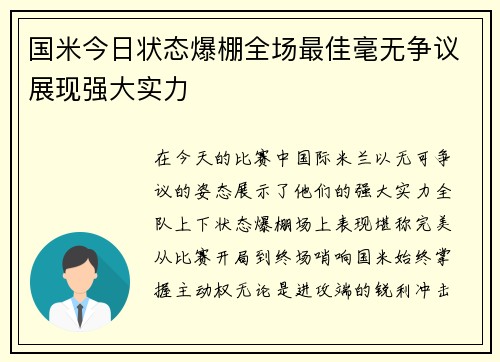 国米今日状态爆棚全场最佳毫无争议展现强大实力

在今天的比赛中国际米兰以无可争议的姿态展示了他们的强大实力全队上下状态爆棚场上表现堪称完美从比赛开局到终场哨响国米始终掌握主动权无论是进攻端的锐利冲击